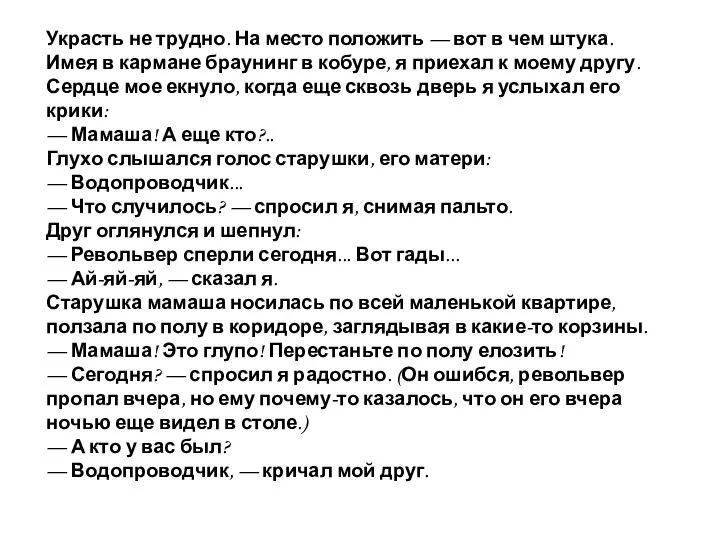 Украсть не трудно. На место положить — вот в чем штука. Имея в кармане браунинг в кобуре, я приехал к моему другу. Сердце мое екнуло, когда еще сквозь дверь я услыхал его крики:
— Мамаша! А еще кто?..
Глухо слышался голос старушки, его матери:
— Водопроводчик...
— Что случилось? — спросил я, снимая пальто.
Друг оглянулся и шепнул:
— Револьвер сперли сегодня... Вот гады...
— Ай-яй-яй, — сказал я.
Старушка мамаша носилась по всей маленькой квартире, ползала по полу в коридоре, заглядывая в какие-то корзины.
— Мамаша! Это глупо! Перестаньте по полу елозить!
— Сегодня? — спросил я радостно. (Он ошибся, револьвер пропал вчера, но ему почему-то казалось, что он его вчера ночью еще видел в столе.)
— А кто у вас был?
— Водопроводчик, — кричал мой друг.